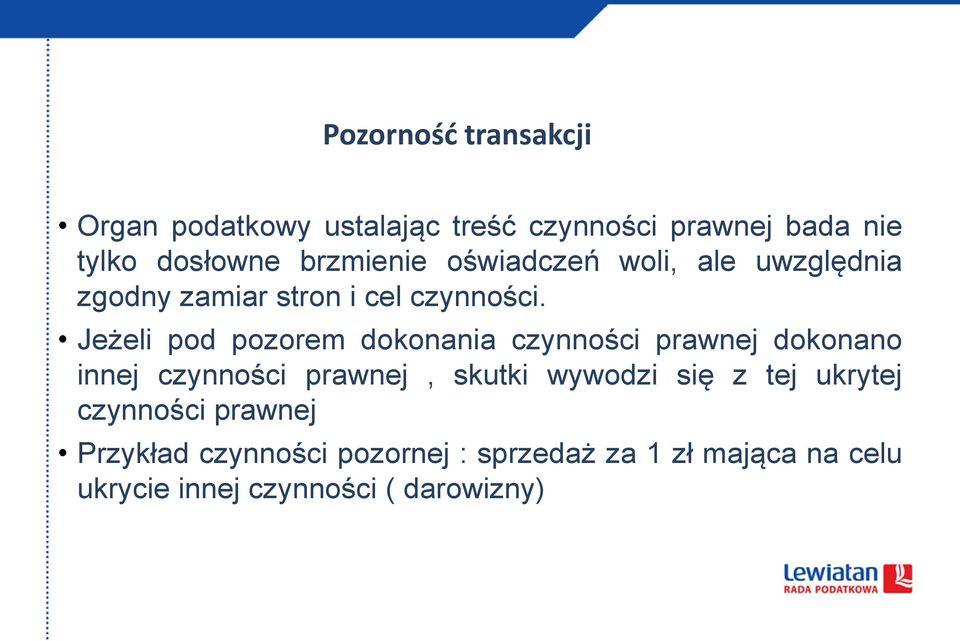 Pozorność transakcji

• Organ podatkowy ustalając treść czynności prawnej bada nie tylko dosłowne brzmienie oświadczeń woli, ale uwzględnia zgodny zamiar stron i cel czynności.

• Jeżeli pod pozorem dokonania czynności prawnej dokonano innej czynności prawnej , skutki wywodzi się z tej ukrytej czynności prawnej

• Przykład czynności pozornej : sprzedaż za 1 zł mająca na celu ukrycie innej czynności ( darowizny)

Lewiatan
RADA PODATKOWA